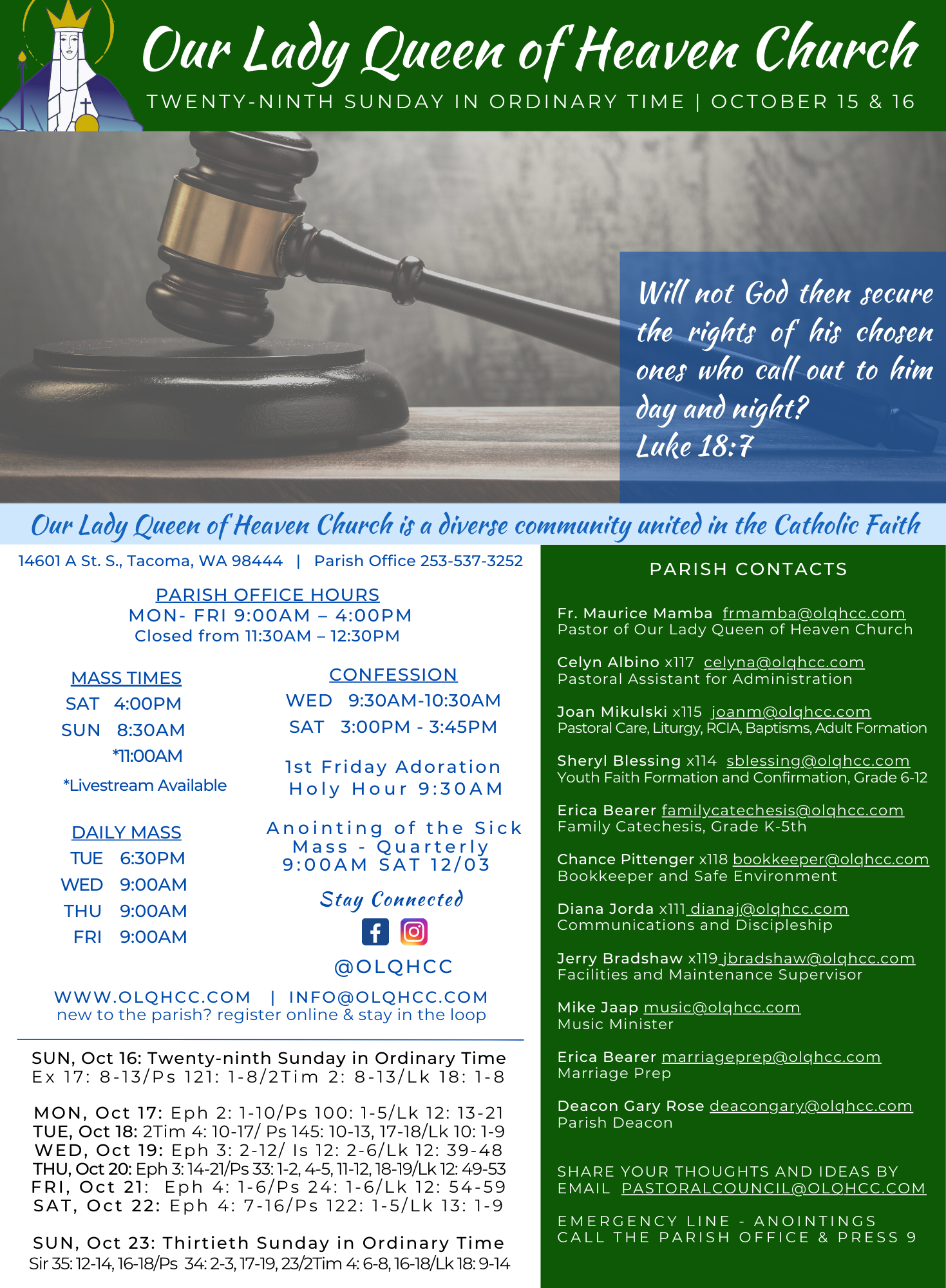 Our Lady Queen of Heaven Church
TWENTY-NINTH SUNDAY IN ORDINARY TIME | OCTOBER 15 & 16

Will not God then secure the rights of his chosen ones who call out to him day and night?
Luke 18:7

Our Lady Queen of Heaven Church is a diverse community united in the Catholic Faith

14601 A St. S., Tacoma, WA 98444 | Parish Office 253-537-3252

PARISH OFFICE HOURS
MON- FRI 9:00AM – 4:00PM
Closed from 11:30AM – 12:30PM

MASS TIMES
SAT 4:00PM
SUN 8:30AM
*11:00AM
*Livestream Available

DAILY MASS
TUE 6:30PM
WED 9:00AM
THU 9:00AM
FRI 9:00AM

CONFESSION
WED 9:30AM-10:30AM
SAT 3:00PM - 3:45PM

1st Friday Adoration
Holy Hour 9:30AM

Anointing of the Sick
Mass - Quarterly
9:00AM SAT 12/03

Stay Connected
@OLQHCC

WWW.OLQHCC.COM | INFO@OLQHCC.COM
new to the parish? register online & stay in the loop

SUN, Oct 16: Twenty-ninth Sunday in Ordinary Time
Ex 17: 8-13/Ps 121: 1-8/2Tim 2: 8-13/Lk 18: 1-8

MON, Oct 17: Eph 2: 1-10/Ps 100: 1-5/Lk 12: 13-21
TUE, Oct 18: 2Tim 4: 10-17/ Ps 145: 10-13, 17-18/Lk 10: 1-9
WED, Oct 19: Eph 3: 2-12/ Is 12: 2-6/Lk 12: 39-48
THU, Oct 20: Eph 3: 14-21/Ps 33: 1-2, 4-5, 11-12, 18-19/Lk 12: 49-53
FRI, Oct 21: Eph 4: 1-6/Ps 24: 1-6/Lk 12: 54-59
SAT, Oct 22: Eph 4: 7-16/Ps 122: 1-5/Lk 13: 1-9

SUN, Oct 23: Thirtieth Sunday in Ordinary Time
Sir 35: 12-14, 16-18/Ps 34: 2-3, 17-19, 23/2Tim 4: 6-8, 16-18/Lk 18: 9-14

PARISH CONTACTS

Fr. Maurice Mamba frmamba@olqhcc.com
Pastor of Our Lady Queen of Heaven Church

Celyn Albino x117 celyna@olqhcc.com
Pastoral Assistant for Administration

Joan Mikulski x115 joanm@olqhcc.com
Pastoral Care, Liturgy, RCIA, Baptisms, Adult Formation

Sheryl Blessing x114 sblessing@olqhcc.com
Youth Faith Formation and Confirmation, Grade 6-12

Erica Bearer familycatechesis@olqhcc.com
Family Catechesis, Grade K-5th

Chance Pittenger x118 bookkeeper@olqhcc.com
Bookkeeper and Safe Environment

Diana Jorda x111 dianaj@olqhcc.com
Communications and Discipleship

Jerry Bradshaw x119 jbradshaw@olqhcc.com
Facilities and Maintenance Supervisor

Mike Jaap music@olqhcc.com
Music Minister

Erica Bearer marriageprep@olqhcc.com
Marriage Prep

Deacon Gary Rose deacongary@olqhcc.com
Parish Deacon

SHARE YOUR THOUGHTS AND IDEAS BY EMAIL PASTORALCOUNCIL@OLQHCC.COM

EMERGENCY LINE - ANOINTINGS
CALL THE PARISH OFFICE & PRESS 9